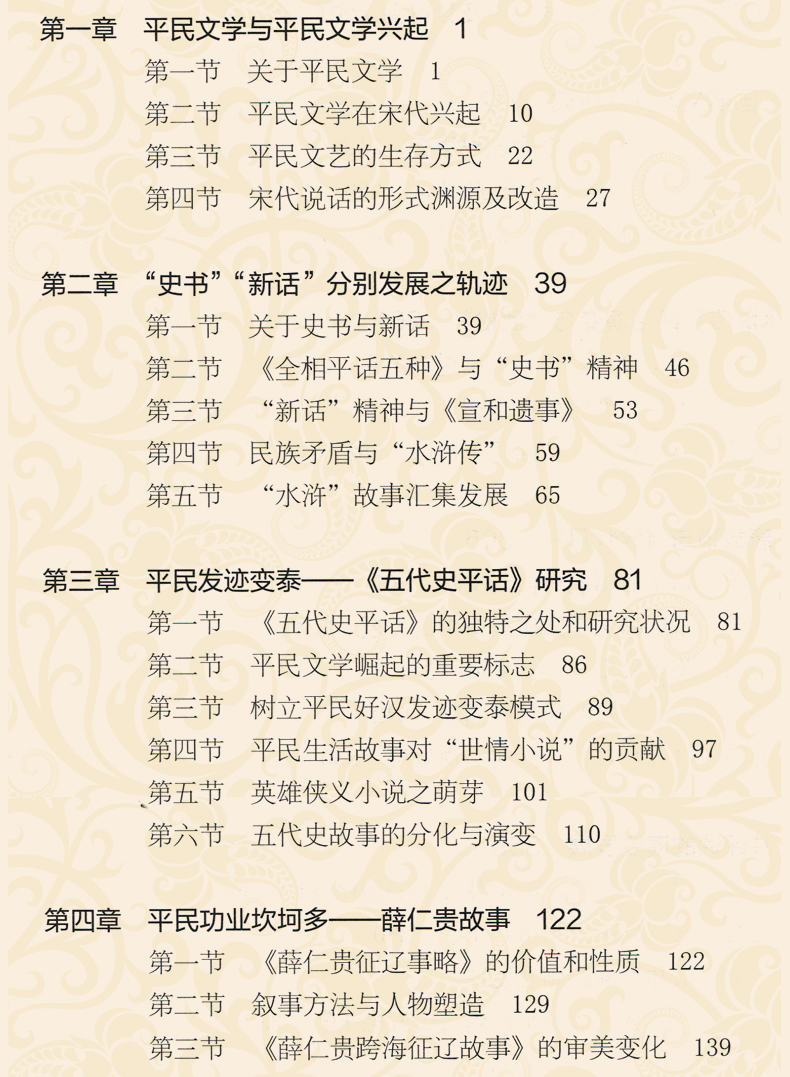 第一章 平民文学与平民文学兴起 1
第一节 关于平民文学 1
第二节 平民文学在宋代兴起 10
第三节 平民文艺的生存方式 22
第四节 宋代说话的形式渊源及改造 27

第二章 “史书”“新话”分别发展之轨迹 39
第一节 关于史书与新话 39
第二节 《全相平话五种》与“史书”精神 46
第三节 “新话”精神与《宣和遗事》 53
第四节 民族矛盾与“水浒传” 59
第五节 “水浒”故事汇集发展 65

第三章 平民发迹变泰——《五代史平话》研究 81
第一节 《五代史平话》的独特之处和研究状况 81
第二节 平民文学崛起的重要标志 86
第三节 树立平民好汉发迹变泰模式 89
第四节 平民生活故事对“世情小说”的贡献 97
第五节 英雄侠义小说之萌芽 101
第六节 五代史故事的分化与演变 110

第四章 平民功业坎坷多——薛仁贵故事 122
第一节 《薛仁贵征辽事略》的价值和性质 122
第二节 叙事方法与人物塑造 129
第三节 《薛仁贵跨海征辽故事》的审美变化 139